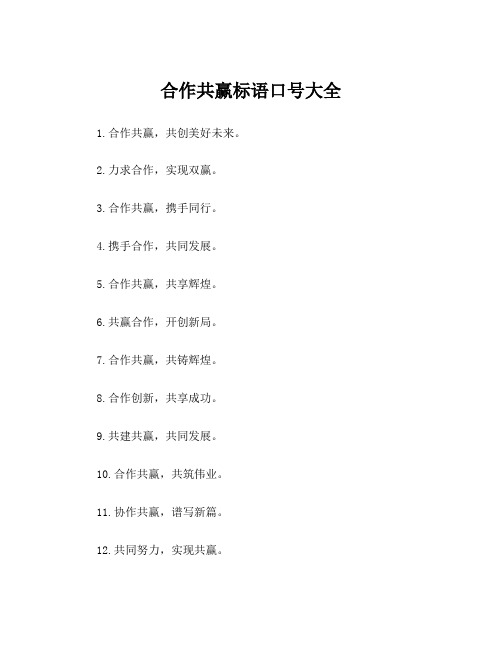 合作共赢标语口号大全

1.合作共赢，共创美好未来。

2.力求合作，实现双赢。

3.合作共赢，携手同行。

4.携手合作，共同发展。

5.合作共赢，共享辉煌。

6.共赢合作，开创新局。

7.合作共赢，共铸辉煌。

8.合作创新，共享成功。

9.共建共赢，共同发展。

10.合作共赢，共筑伟业。

11.协作共赢，谱写新篇。

12.共同努力，实现共赢。